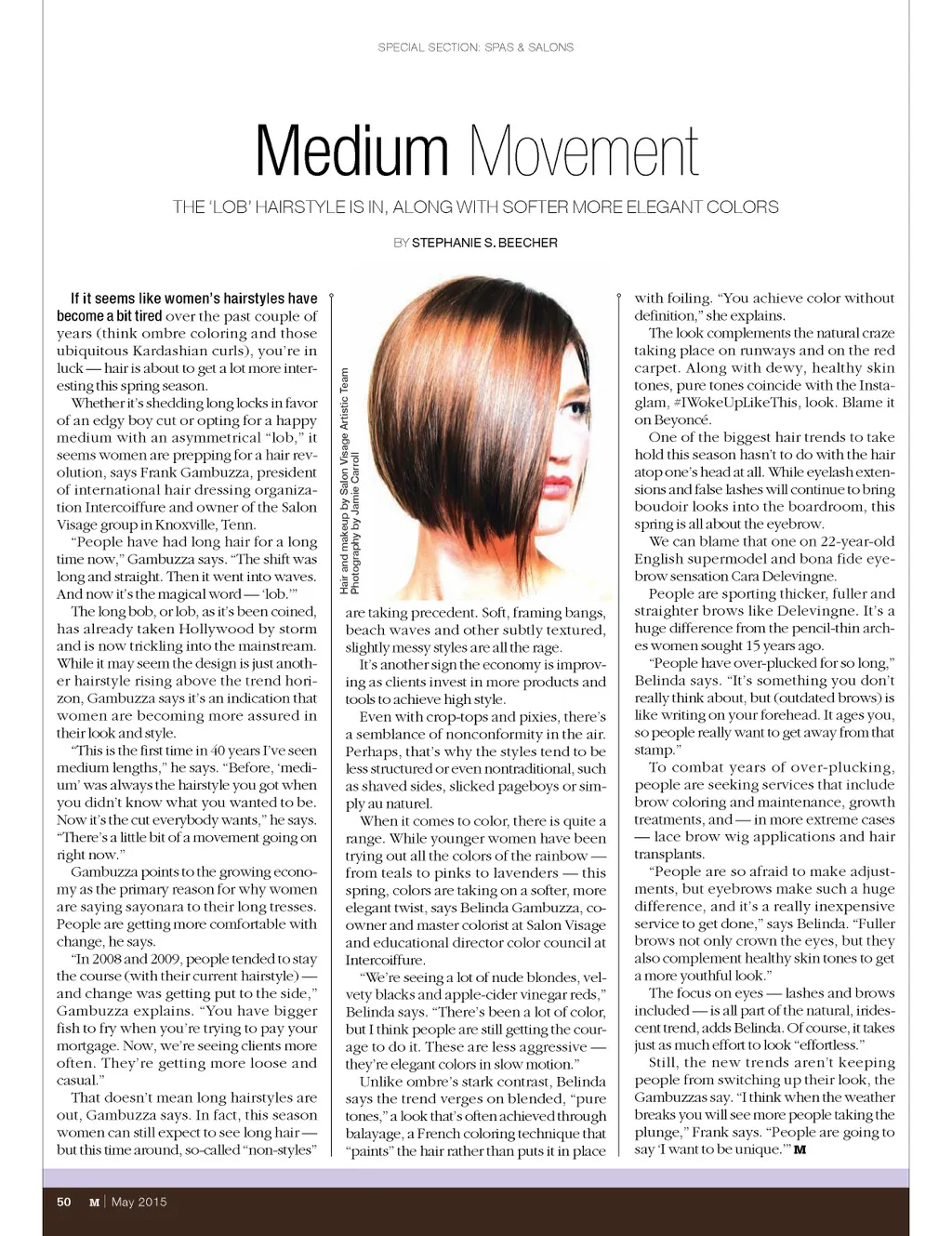 SPECIAL SECTION: SPAS & SALONS

Medium Movement

THE 'LOB' HAIRSTYLE IS IN, ALONG WITH SOFTER MORE ELEGANT COLORS

BY STEPHANIE S. BEECHER

If it seems like women's hairstyles have become a bit tired over the past couple of years (think ombre coloring and those ubiquitous Kardashian curls), you're in luck — hair is about to get a lot more interesting this spring season.

Whether it's shedding long locks in favor of an edgy boy cut or opting for a happy medium with an asymmetrical "lob," it seems women are prepping for a hair revolution, says Frank Gambuzza, president of international hair dressing organization Intercoiffure and owner of the Salon Visage group in Knoxville, Tenn.

"People have had long hair for a long time now," Gambuzza says. "The shift was long and straight. Then it went into waves. And now it's the magical word — 'lob.'"

The long bob, or lob, as it's been coined, has already taken Hollywood by storm and is now trickling into the mainstream. While it may seem the design is just another hairstyle rising above the trend horizon, Gambuzza says it's an indication that women are becoming more assured in their look and style.

"This is the first time in 40 years I've seen medium lengths," he says. "Before, 'medium' was always the hairstyle you got when you didn't know what you wanted to be. Now it's the cut everybody wants," he says. "There's a little bit of a movement going on right now."

Gambuzza points to the growing economy as the primary reason for why women are saying sayonara to their long tresses. People are getting more comfortable with change, he says.

"In 2008 and 2009, people tended to stay the course (with their current hairstyle) — and change was getting put to the side," Gambuzza explains. "You have bigger fish to fry when you're trying to pay your mortgage. Now, we're seeing clients more often. They're getting more loose and casual."

That doesn't mean long hairstyles are out, Gambuzza says. In fact, this season women can still expect to see long hair — but this time around, so-called "non-styles"

Hair and makeup by Salon Visage Artistic Team
Photography by Jamie Carroll

are taking precedent. Soft, framing bangs, beach waves and other subtly textured, slightly messy styles are all the rage.

It's another sign the economy is improving as clients invest in more products and tools to achieve high style.

Even with crop-tops and pixies, there's a semblance of nonconformity in the air. Perhaps, that's why the styles tend to be less structured or even nontraditional, such as shaved sides, slicked pageboys or simply au naturel.

When it comes to color, there is quite a range. While younger women have been trying out all the colors of the rainbow — from teals to pinks to lavenders — this spring, colors are taking on a softer, more elegant twist, says Belinda Gambuzza, co-owner and master colorist at Salon Visage and educational director color council at Intercoiffure.

"We're seeing a lot of nude blondes, velvety blacks and apple-cider vinegar reds," Belinda says. "There's been a lot of color, but I think people are still getting the courage to do it. These are less aggressive — they're elegant colors in slow motion."

Unlike ombre's stark contrast, Belinda says the trend verges on blended, "pure tones," a look that's often achieved through balayage, a French coloring technique that "paints" the hair rather than puts it in place with foiling. "You achieve color without definition," she explains.

The look complements the natural craze taking place on runways and on the red carpet. Along with dewy, healthy skin tones, pure tones coincide with the Instaglam, #IWokeUpLikeThis, look. Blame it on Beyoncé.

One of the biggest hair trends to take hold this season hasn't to do with the hair atop one's head at all. While eyelash extensions and false lashes will continue to bring boudoir looks into the boardroom, this spring is all about the eyebrow.

We can blame that one on 22-year-old English supermodel and bona fide eyebrow sensation Cara Delevingne.

People are sporting thicker, fuller and straighter brows like Delevingne. It's a huge difference from the pencil-thin arches women sought 15 years ago.

"People have over-plucked for so long," Belinda says. "It's something you don't really think about, but (outdated brows) is like writing on your forehead. It ages you, so people really want to get away from that stamp."

To combat years of over-plucking, people are seeking services that include brow coloring and maintenance, growth treatments, and — in more extreme cases — lace brow wig applications and hair transplants.

"People are so afraid to make adjustments, but eyebrows make such a huge difference, and it's a really inexpensive service to get done," says Belinda. "Fuller brows not only crown the eyes, but they also complement healthy skin tones to get a more youthful look."

The focus on eyes — lashes and brows included — is all part of the natural, iridescent trend, adds Belinda. Of course, it takes just as much effort to look "effortless."

Still, the new trends aren't keeping people from switching up their look, the Gambuzzas say. "I think when the weather breaks you will see more people taking the plunge," Frank says. "People are going to say 'I want to be unique.'" M

50 M | May 2015